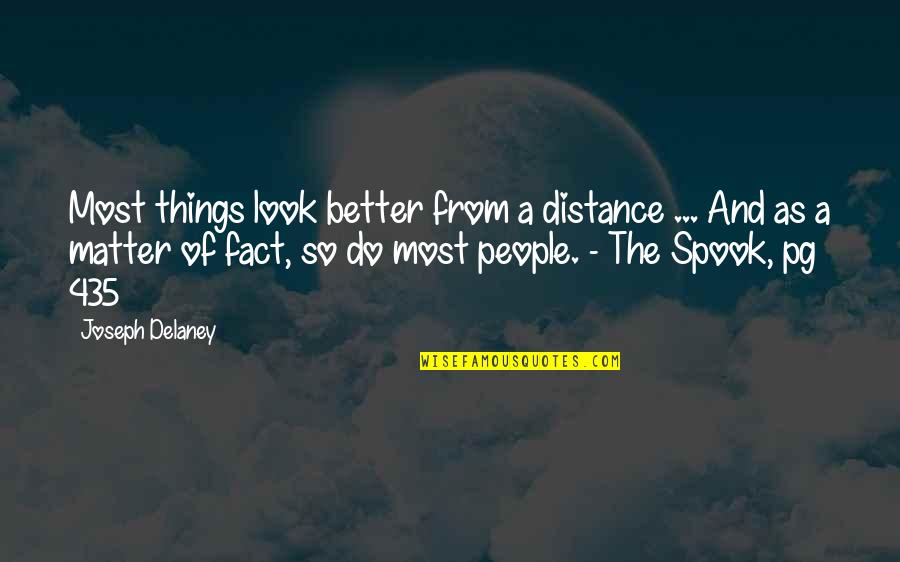 Most things look better from a distance ... And as a matter of fact, so do most people. - The Spook, pg 435

Joseph Delaney

WISEFAMOUSQUOTES.COM